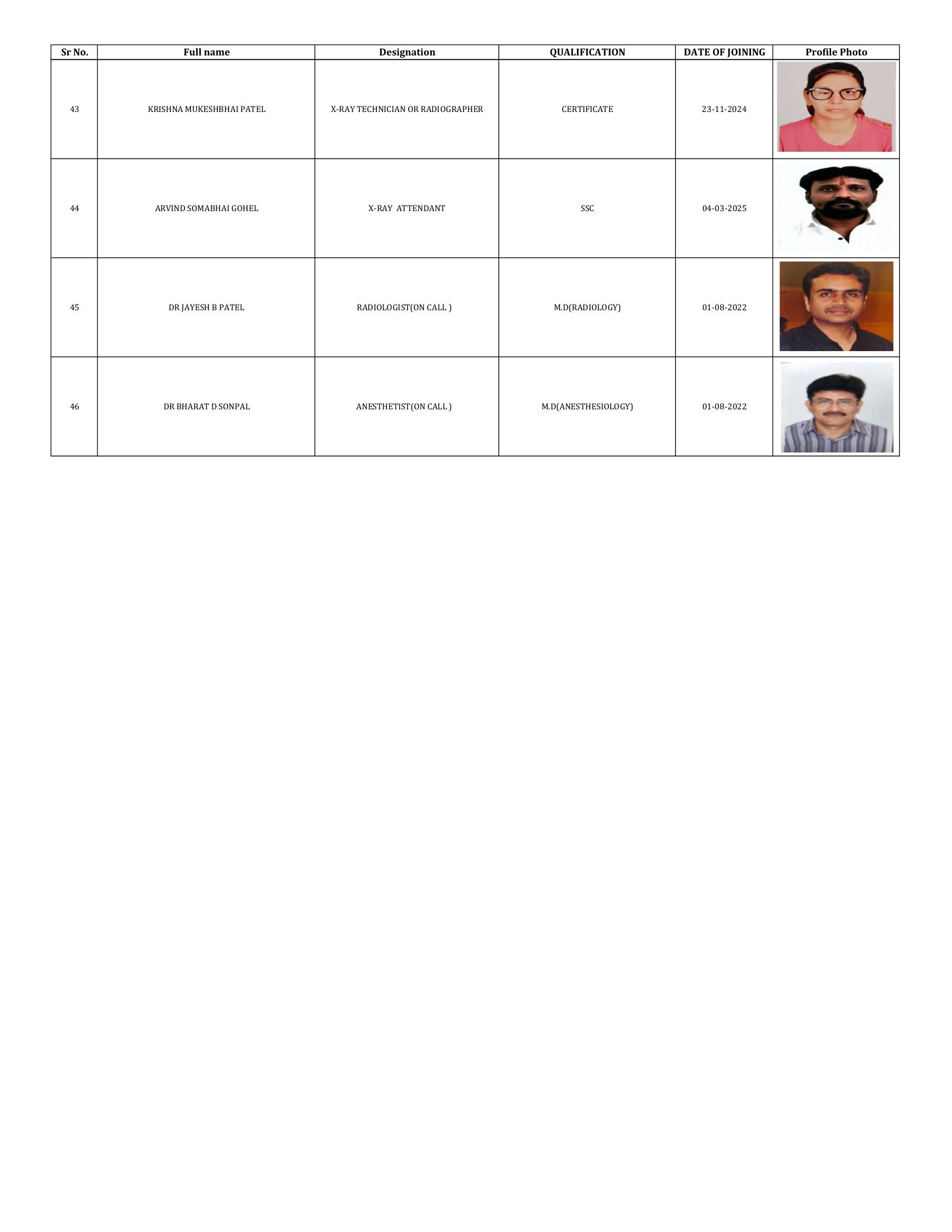 | Sr No. | Full name | Designation | QUALIFICATION | DATE OF JOINING | Profile Photo |
|---|---|---|---|---|---|
| 43 | KRISHNA MUKESHBHAI PATEL | X-RAY TECHNICIAN OR RADIOGRAPHER | CERTIFICATE | 23-11-2024 | |
| 44 | ARVIND SOMABHAI GOHEL | X-RAY ATTENDANT | SSC | 04-03-2025 | |
| 45 | DR JAYESH B PATEL | RADIOLOGIST(ON CALL ) | M.D(RADIOLOGY) | 01-08-2022 | |
| 46 | DR BHARAT D SONPAL | ANESTHETIST(ON CALL ) | M.D(ANESTHESIOLOGY) | 01-08-2022 | |